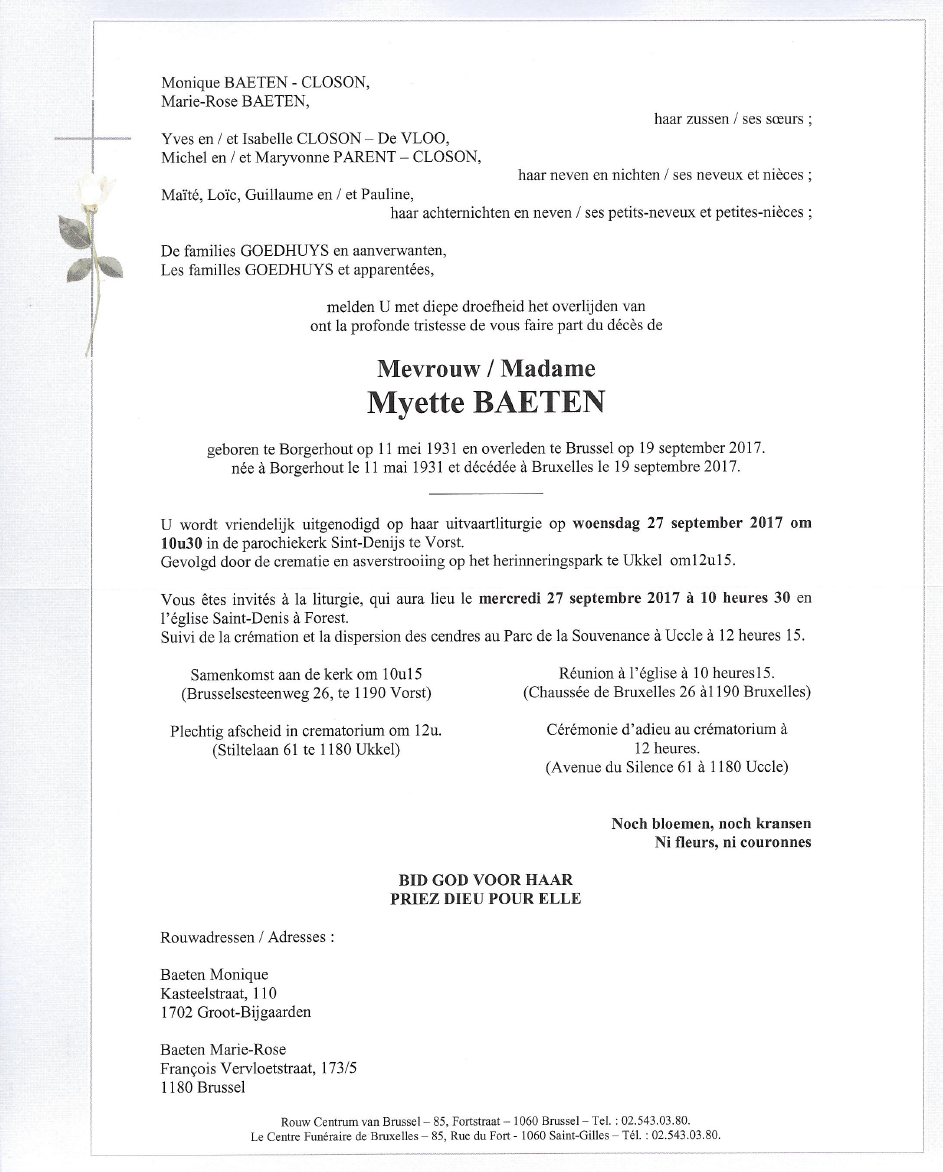 Monique BAETEN - CLOSON,
Marie-Rose BAETEN,

haar zussen / ses sœurs ;

Yves en / et Isabelle CLOSON – De VLOO,
Michel en / et Maryvonne PARENT – CLOSON,

haar neven en nichten / ses neveux et nièces ;

Maïté, Loïc, Guillaume en / et Pauline,

haar achternichten en neven / ses petits-neveux et petites-nièces ;

De families GOEDHUYS en aanverwanten,
Les familles GOEDHUYS et apparentées,

melden U met diepe droefheid het overlijden van
ont la profonde tristesse de vous faire part du décès de

Mevrouw / Madame
Myette BAETEN

geboren te Borgerhout op 11 mei 1931 en overleden te Brussel op 19 september 2017.
née à Borgerhout le 11 mai 1931 et décédée à Bruxelles le 19 septembre 2017.

U wordt vriendelijk uitgenodigd op haar uitvaartliturgie op woensdag 27 september 2017 om 10u30 in de parochiekerk Sint-Denijs te Vorst.
Gevolgd door de crematie en asverstrooiing op het herinneringspark te Ukkel om12u15.

Vous êtes invités à la liturgie, qui aura lieu le mercredi 27 septembre 2017 à 10 heures 30 en l'église Saint-Denis à Forest.
Suivi de la crémation et la dispersion des cendres au Parc de la Souvenance à Uccle à 12 heures 15.

Samenkomst aan de kerk om 10u15
(Brusselsesteenweg 26, te 1190 Vorst)

Plechtig afscheid in crematorium om 12u.
(Stiltelaan 61 te 1180 Ukkel)

Réunion à l'église à 10 heures15.
(Chaussée de Bruxelles 26 à1190 Bruxelles)

Cérémonie d'adieu au crématorium à 12 heures.
(Avenue du Silence 61 à 1180 Uccle)

Noch bloemen, noch kransen
Ni fleurs, ni couronnes

BID GOD VOOR HAAR
PRIEZ DIEU POUR ELLE

Rouwadressen / Adresses :

Baeten Monique
Kasteelstraat, 110
1702 Groot-Bijgaarden

Baeten Marie-Rose
François Vervloetstraat, 173/5
1180 Brussel

Rouw Centrum van Brussel – 85, Fortstraat – 1060 Brussel – Tel. : 02.543.03.80.
Le Centre Funéraire de Bruxelles – 85, Rue du Fort - 1060 Saint-Gilles – Tél. : 02.543.03.80.